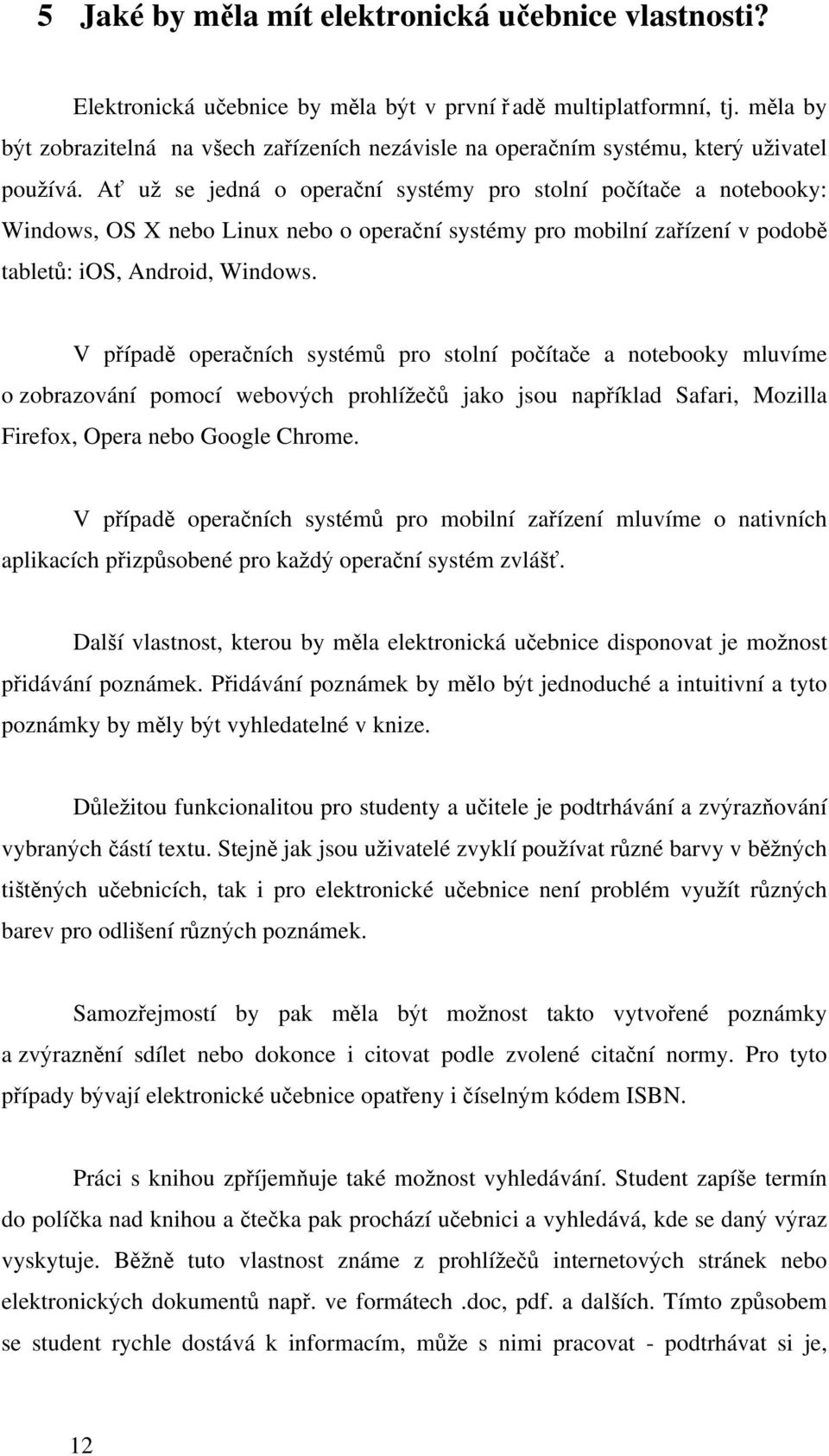 5 Jaké by měla mít elektronická učebnice vlastnosti?

Elektronická učebnice by měla být v první řadě multiplatformní, tj. měla by být zobrazitelná na všech zařízeních nezávisle na operačním systému, který uživatel používá. Ať už se jedná o operační systémy pro stolní počítače a notebooky: Windows, OS X nebo Linux nebo o operační systémy pro mobilní zařízení v podobě tabletů: iOS, Android, Windows.

V případě operačních systémů pro stolní počítače a notebooky mluvíme o zobrazování pomocí webových prohlížečů jako jsou například Safari, Mozilla Firefox, Opera nebo Google Chrome.

V případě operačních systémů pro mobilní zařízení mluvíme o nativních aplikacích přizpůsobené pro každý operační systém zvlášť.

Další vlastnost, kterou by měla elektronická učebnice disponovat je možnost přidávání poznámek. Přidávání poznámek by mělo být jednoduché a intuitivní a tyto poznámky by měly být vyhledatelné v knize.

Důležitou funkcionalitou pro studenty a učitele je podtrhávání a zvýrazňování vybraných částí textu. Stejně jak jsou uživatelé zvyklí používat různé barvy v běžných tištěných učebnicích, tak i pro elektronické učebnice není problém využít různých barev pro odlišení různých poznámek.

Samozřejmostí by pak měla být možnost takto vytvořené poznámky a zvýraznění sdílet nebo dokonce i citovat podle zvolené citační normy. Pro tyto případy bývají elektronické učebnice opatřeny i číselným kódem ISBN.

Práci s knihou zpříjemňuje také možnost vyhledávání. Student zapíše termín do políčka nad knihou a čtečka pak prochází učebnici a vyhledává, kde se daný výraz vyskytuje. Běžně tuto vlastnost známe z prohlížečů internetových stránek nebo elektronických dokumentů např. ve formátech .doc, pdf. a dalších. Tímto způsobem se student rychle dostává k informacím, může s nimi pracovat - podtrhávat si je,

12